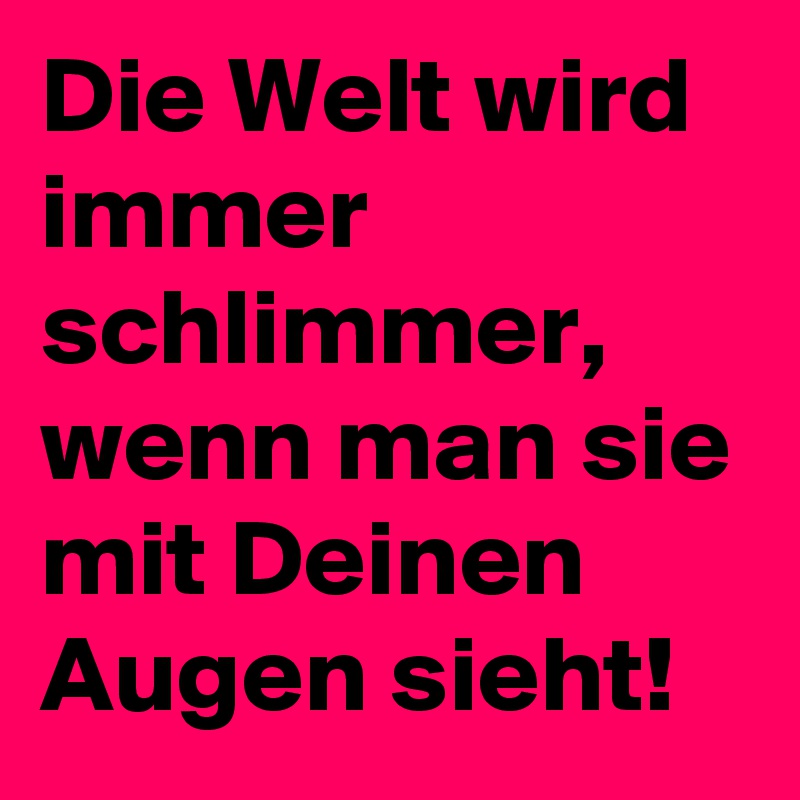 Die Welt wird immer schlimmer, wenn man sie mit Deinen Augen sieht!